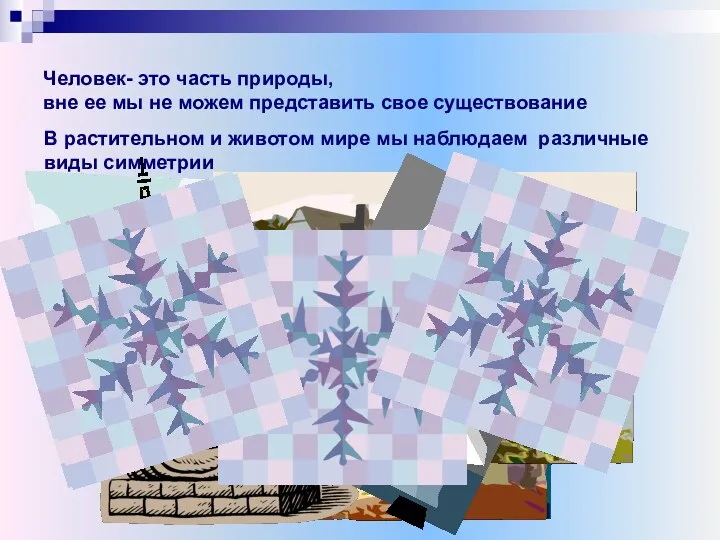 Человек- это часть природы,
вне ее мы не можем представить свое существование

В растительном и животом мире мы наблюдаем различные виды симметрии